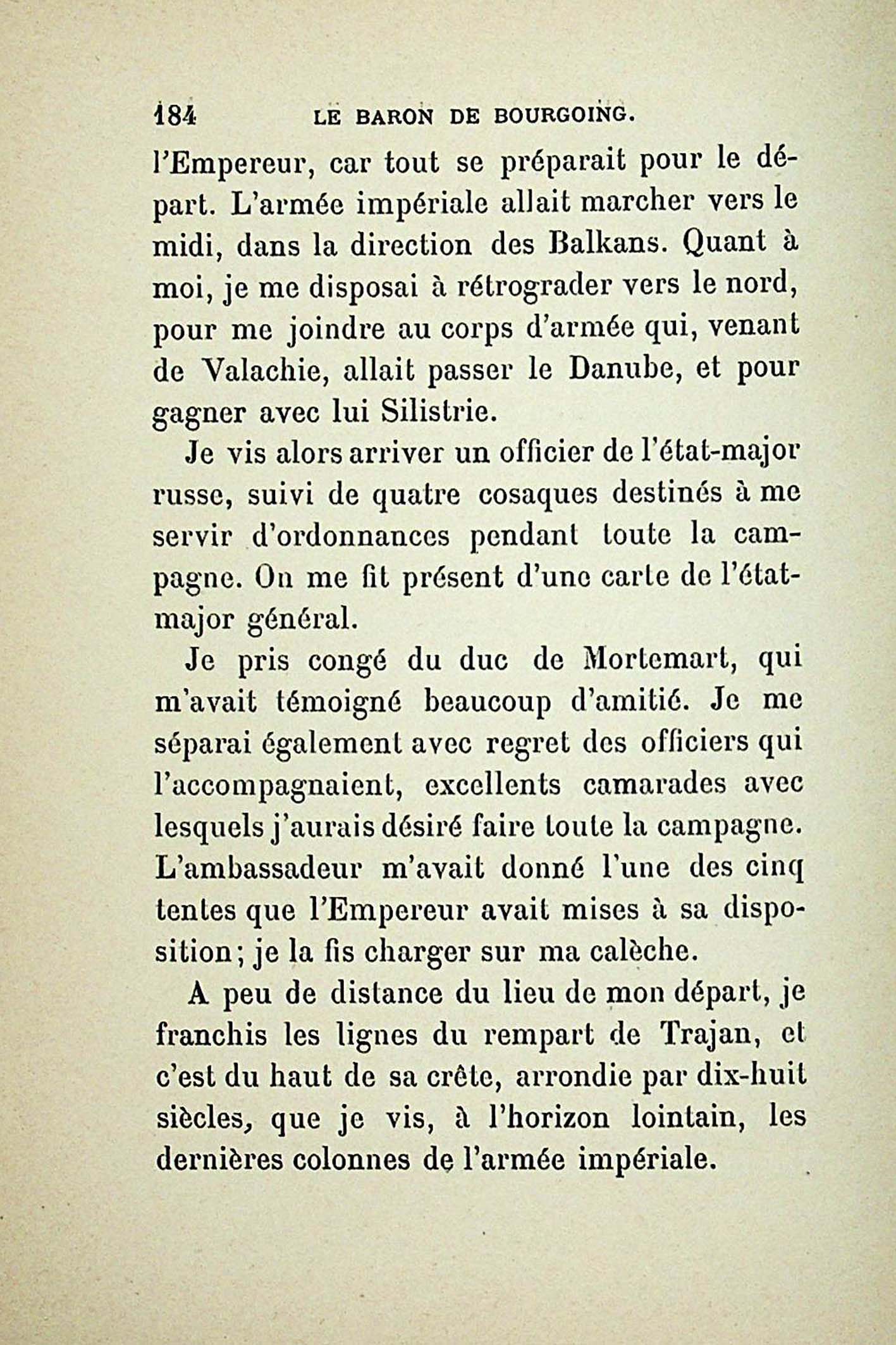 184 LE BARON DE BOURGOING.

l'Empereur, car tout se préparait pour le départ. L'armée impériale allait marcher vers le midi, dans la direction des Balkans. Quant à moi, je me disposai à rétrograder vers le nord, pour me joindre au corps d'armée qui, venant de Valachie, allait passer le Danube, et pour gagner avec lui Silistrie.

Je vis alors arriver un officier de l'état-major russe, suivi de quatre cosaques destinés à me servir d'ordonnances pendant toute la campagne. On me fit présent d'une carte de l'état-major général.

Je pris congé du duc de Mortemart, qui m'avait témoigné beaucoup d'amitié. Je me séparai également avec regret des officiers qui l'accompagnaient, excellents camarades avec lesquels j'aurais désiré faire toute la campagne. L'ambassadeur m'avait donné l'une des cinq tentes que l'Empereur avait mises à sa disposition; je la fis charger sur ma calèche.

A peu de distance du lieu de mon départ, je franchis les lignes du rempart de Trajan, et c'est du haut de sa crête, arrondie par dix-huit siècles, que je vis, à l'horizon lointain, les dernières colonnes de l'armée impériale.